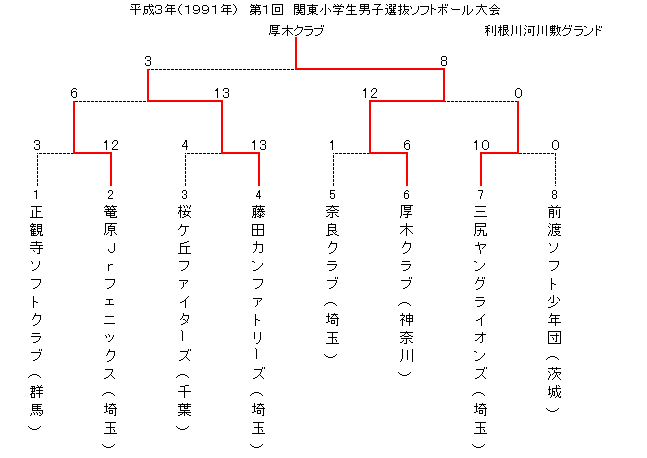 平成3年(1991年) 第1回 関東小学生男子選抜ソフトボール大会

厚木クラブ

利根川河川敷グランド

3

8

6

13

12

0

3

12

4

13

1

6

10

0

1
正観寺ソフトクラブ(群馬)

2
篭原Jrフェニックス(埼玉)

3
桜ケ丘ファイターズ(千葉)

4
藤田カンファトリーズ(埼玉)

5
奈良クラブ(埼玉)

6
厚木クラブ(神奈川)

7
三尻ヤングライオンズ(埼玉)

8
前渡ソフト少年団(茨城)